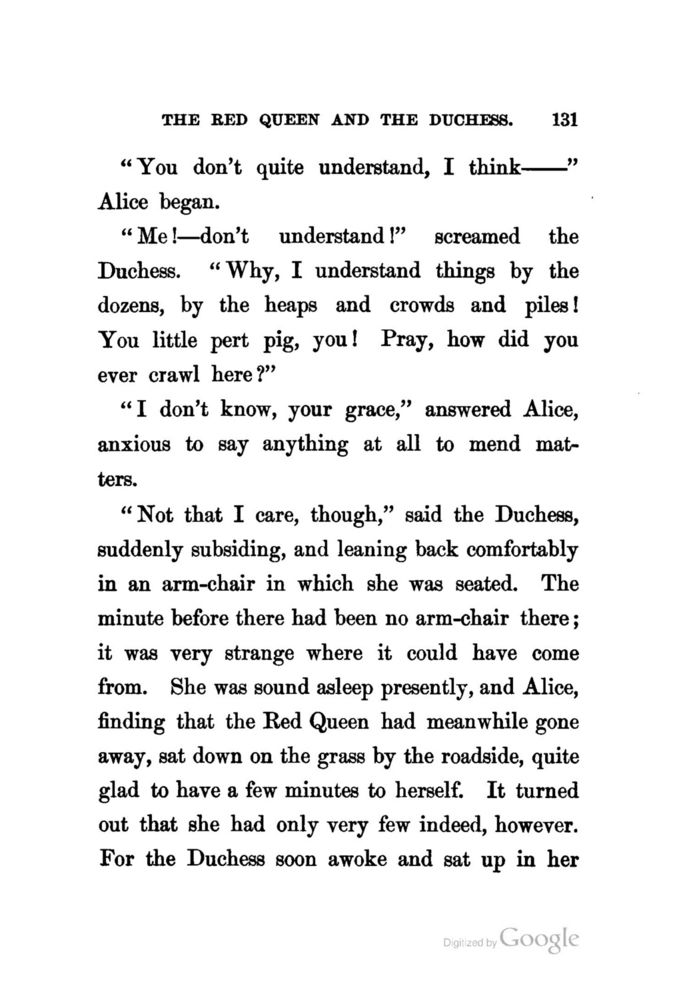 THE RED QUEEN AND THE DUCHESS. 131

"You don't quite understand, I think——" Alice began.

"Me!—don't understand!" screamed the Duchess. "Why, I understand things by the dozens, by the heaps and crowds and piles! You little pert pig, you! Pray, how did you ever crawl here?"

"I don't know, your grace," answered Alice, anxious to say anything at all to mend matters.

"Not that I care, though," said the Duchess, suddenly subsiding, and leaning back comfortably in an arm-chair in which she was seated. The minute before there had been no arm-chair there; it was very strange where it could have come from. She was sound asleep presently, and Alice, finding that the Red Queen had meanwhile gone away, sat down on the grass by the roadside, quite glad to have a few minutes to herself. It turned out that she had only very few indeed, however. For the Duchess soon awoke and sat up in her

Digitized by Google